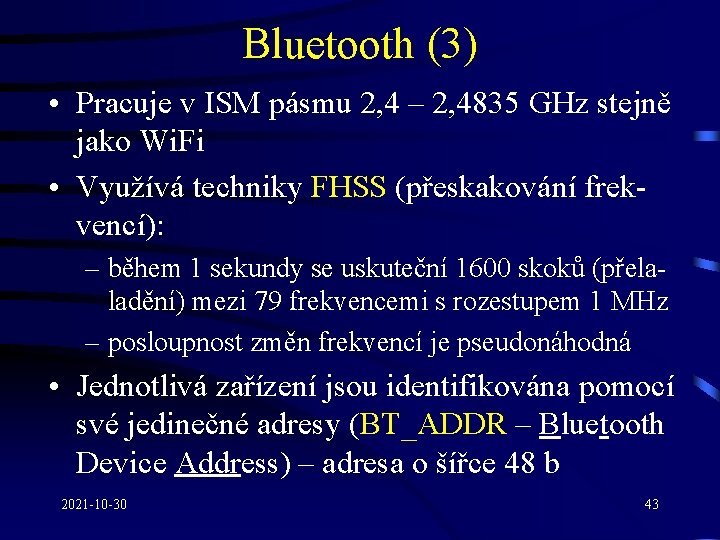 Bluetooth (3)

• Pracuje v ISM pásmu 2,4 – 2,4835 GHz stejně jako WiFi

• Využívá techniky FHSS (přeskakování frekvencí):

– během 1 sekundy se uskuteční 1600 skoků (přeladění) mezi 79 frekvencemi s rozestupem 1 MHz

– posloupnost změn frekvencí je pseudonáhodná

• Jednotlivá zařízení jsou identifikována pomocí své jedinečné adresy (BT_ADDR – Bluetooth Device Address) – adresa o šířce 48 b

2021-10-30

43